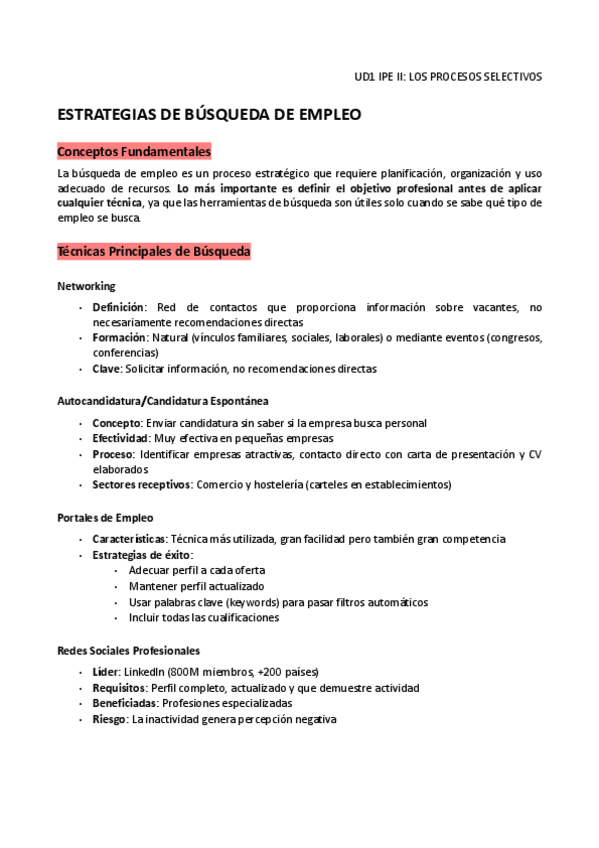 UD1 IPE II: LOS PROCESOS SELECTIVOS

ESTRATEGIAS DE BÚSQUEDA DE EMPLEO

Conceptos Fundamentales

La búsqueda de empleo es un proceso estratégico que requiere planificación, organización y uso adecuado de recursos. Lo más importante es definir el objetivo profesional antes de aplicar cualquier técnica, ya que las herramientas de búsqueda son útiles solo cuando se sabe qué tipo de empleo se busca.

Técnicas Principales de Búsqueda

Networking

- Definición: Red de contactos que proporciona información sobre vacantes, no necesariamente recomendaciones directas
- Formación: Natural (vínculos familiares, sociales, laborales) o mediante eventos (congresos, conferencias)
- Clave: Solicitar información, no recomendaciones directas

Autocandidatura/Candidatura Espontánea

- Concepto: Enviar candidatura sin saber si la empresa busca personal
- Efectividad: Muy efectiva en pequeñas empresas
- Proceso: Identificar empresas atractivas, contacto directo con carta de presentación y CV elaborados
- Sectores receptivos: Comercio y hostelería (carteles en establecimientos)

Portales de Empleo

- Características: Técnica más utilizada, gran facilidad pero también gran competencia
- Estrategias de éxito:
  - Adecuar perfil a cada oferta
  - Mantener perfil actualizado
  - Usar palabras clave (keywords) para pasar filtros automáticos
  - Incluir todas las cualificaciones

Redes Sociales Profesionales

- Líder: LinkedIn (800M miembros, +200 países)
- Requisitos: Perfil completo, actualizado y que demuestre actividad
- Beneficiadas: Profesiones especializadas
- Riesgo: La inactividad genera percepción negativa